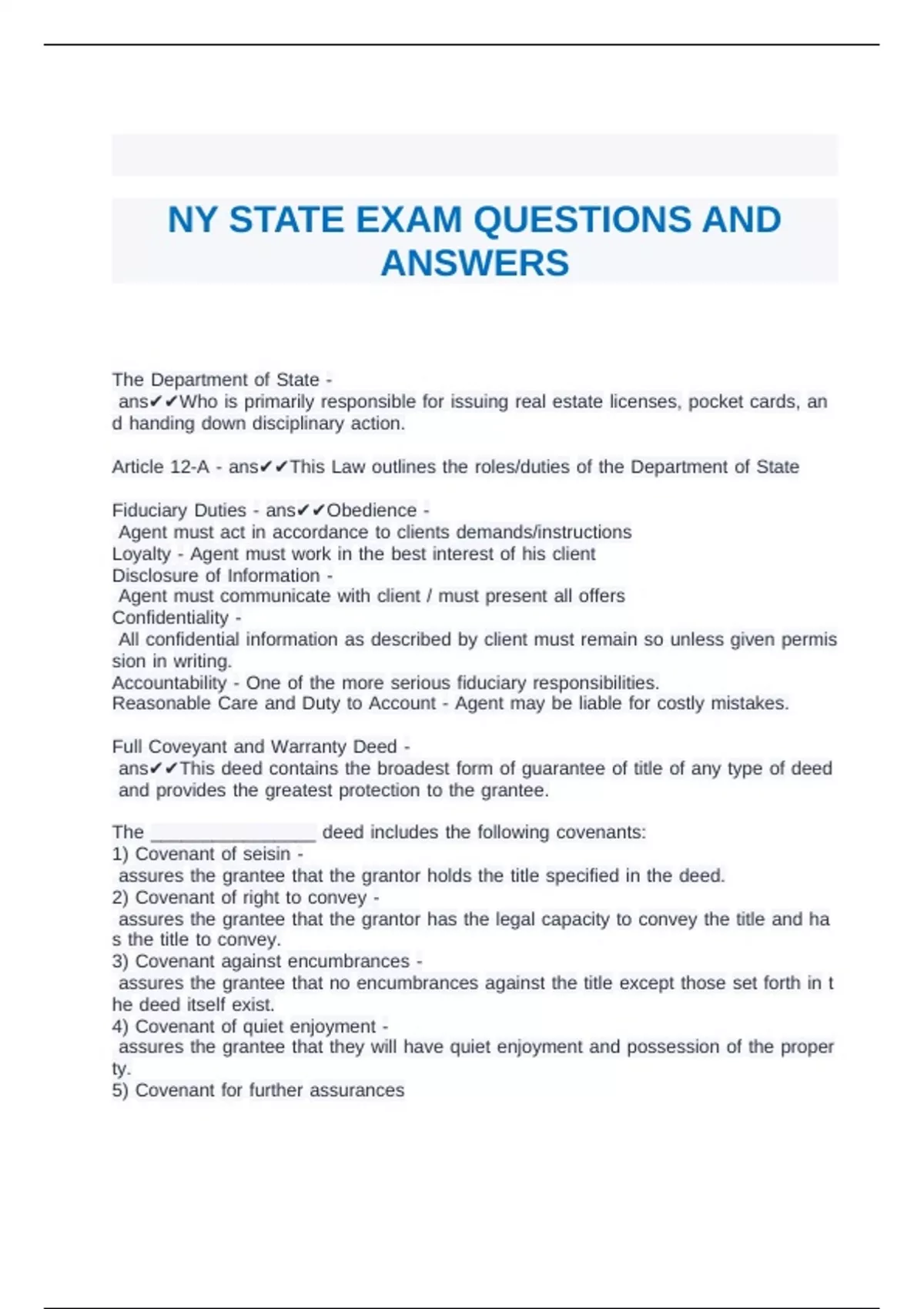 NY STATE EXAM QUESTIONS AND ANSWERS

The Department of State - ans✔✔Who is primarily responsible for issuing real estate licenses, pocket cards, and handing down disciplinary action.

Article 12-A - ans✔✔This Law outlines the roles/duties of the Department of State

Fiduciary Duties - ans✔✔Obedience - Agent must act in accordance to clients demands/instructions
Loyalty - Agent must work in the best interest of his client
Disclosure of Information - Agent must communicate with client / must present all offers
Confidentiality - All confidential information as described by client must remain so unless given permission in writing.
Accountability - One of the more serious fiduciary responsibilities.
Reasonable Care and Duty to Account - Agent may be liable for costly mistakes.

Full Coveyant and Warranty Deed - ans✔✔This deed contains the broadest form of guarantee of title of any type of deed and provides the greatest protection to the grantee.

The ________________ deed includes the following covenants:
1) Covenant of seisin - assures the grantee that the grantor holds the title specified in the deed.
2) Covenant of right to convey - assures the grantee that the grantor has the legal capacity to convey the title and has the title to convey.
3) Covenant against encumbrances - assures the grantee that no encumbrances against the title except those set forth in the deed itself exist.
4) Covenant of quiet enjoyment - assures the grantee that they will have quiet enjoyment and possession of the property.
5) Covenant for further assurances